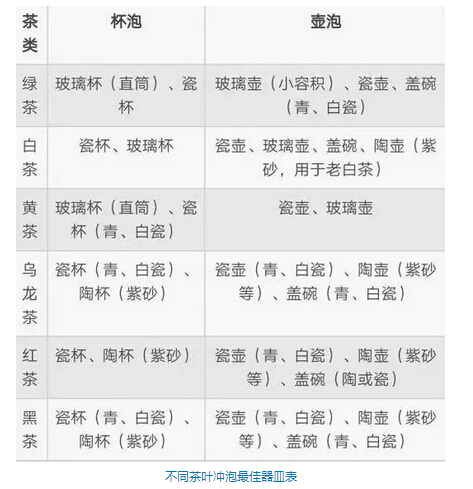 | 茶类 | 杯泡 | 壶泡 |
|---|---|---|
| 绿茶 | 玻璃杯（直筒）、瓷杯 | 玻璃壶（小容积）、瓷壶、盖碗（青、白瓷） |
| 白茶 | 瓷杯、玻璃杯 | 瓷壶、玻璃壶、盖碗、陶壶（紫砂，用于老白茶） |
| 黄茶 | 玻璃杯（直筒）、瓷杯（青、白瓷） | 瓷壶、玻璃壶 |
| 乌龙茶 | 瓷杯（青、白瓷）、陶杯（紫砂） | 瓷壶（青、白瓷）、陶壶（紫砂等）、盖碗（青、白瓷） |
| 红茶 | 瓷杯、陶杯（紫砂） | 瓷壶（青、白瓷）、陶壶（紫砂等）、盖碗（陶或瓷） |
| 黑茶 | 瓷杯（青、白瓷）、陶杯（紫砂） | 瓷壶（青、白瓷）、陶壶（紫砂等）、盖碗（青、白瓷） |

不同茶叶冲泡最佳器皿表